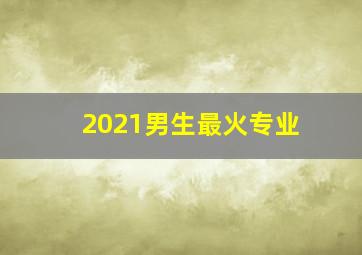 2021男生最火专业